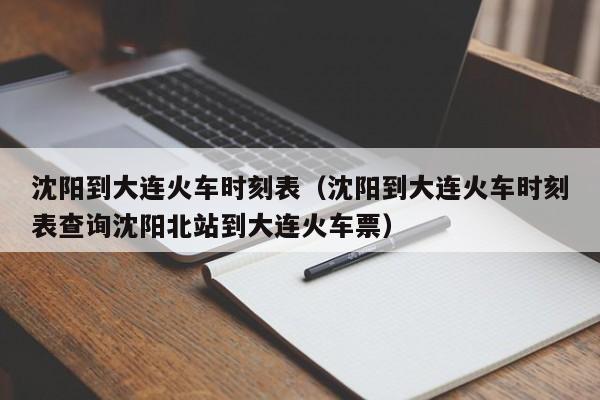 沈阳到大连火车时刻表（沈阳到大连火车时刻表查询沈阳北站到大连火车票）